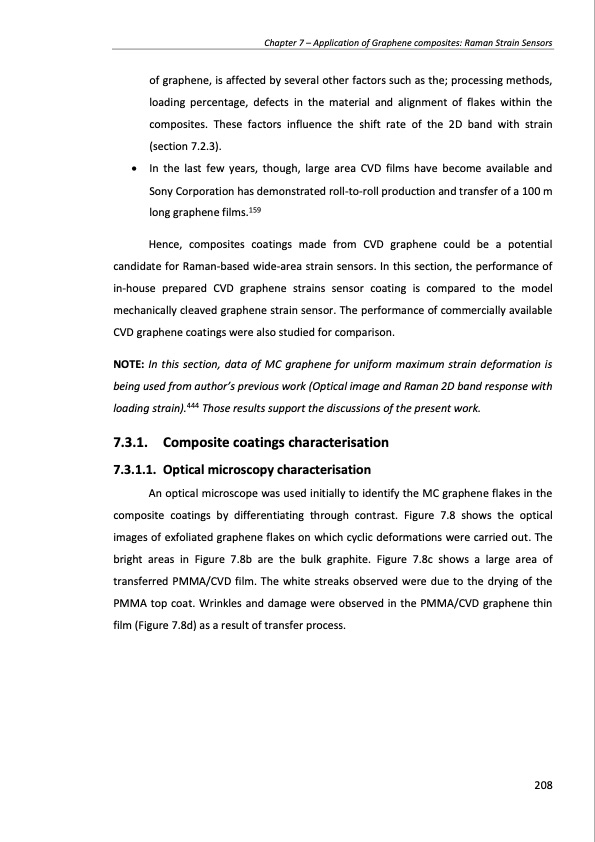 Chapter 7 – Application of Graphene composites: Raman Strain Sensors

of graphene, is affected by several other factors such as the; processing methods, loading percentage, defects in the material and alignment of flakes within the composites. These factors influence the shift rate of the 2D band with strain (section 7.2.3).

• In the last few years, though, large area CVD films have become available and Sony Corporation has demonstrated roll-to-roll production and transfer of a 100 m long graphene films.$^{159}$

Hence, composites coatings made from CVD graphene could be a potential candidate for Raman-based wide-area strain sensors. In this section, the performance of in-house prepared CVD graphene strains sensor coating is compared to the model mechanically cleaved graphene strain sensor. The performance of commercially available CVD graphene coatings were also studied for comparison.

NOTE: In this section, data of MC graphene for uniform maximum strain deformation is being used from author's previous work (Optical image and Raman 2D band response with loading strain).$^{444}$ Those results support the discussions of the present work.

7.3.1. Composite coatings characterisation

7.3.1.1. Optical microscopy characterisation

An optical microscope was used initially to identify the MC graphene flakes in the composite coatings by differentiating through contrast. Figure 7.8 shows the optical images of exfoliated graphene flakes on which cyclic deformations were carried out. The bright areas in Figure 7.8b are the bulk graphite. Figure 7.8c shows a large area of transferred PMMA/CVD film. The white streaks observed were due to the drying of the PMMA top coat. Wrinkles and damage were observed in the PMMA/CVD graphene thin film (Figure 7.8d) as a result of transfer process.

208